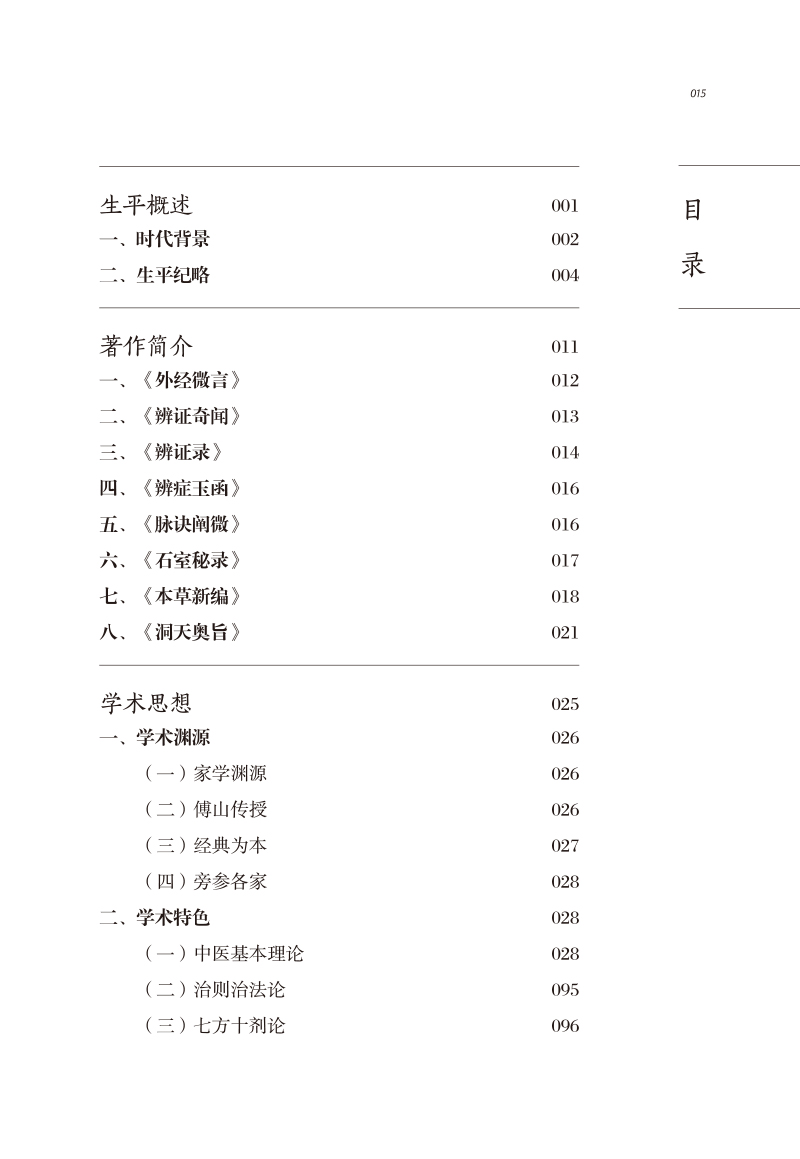 015

目录

生平概述 001
一、时代背景 002
二、生平纪略 004

著作简介 011
一、《外经微言》 012
二、《辨证奇闻》 013
三、《辨证录》 014
四、《辨症玉函》 016
五、《脉诀阐微》 016
六、《石室秘录》 017
七、《本草新编》 018
八、《洞天奥旨》 021

学术思想 025
一、学术渊源 026
（一）家学渊源 026
（二）傅山传授 026
（三）经典为本 027
（四）旁参各家 028
二、学术特色 028
（一）中医基本理论 028
（二）治则治法论 095
（三）七方十剂论 096